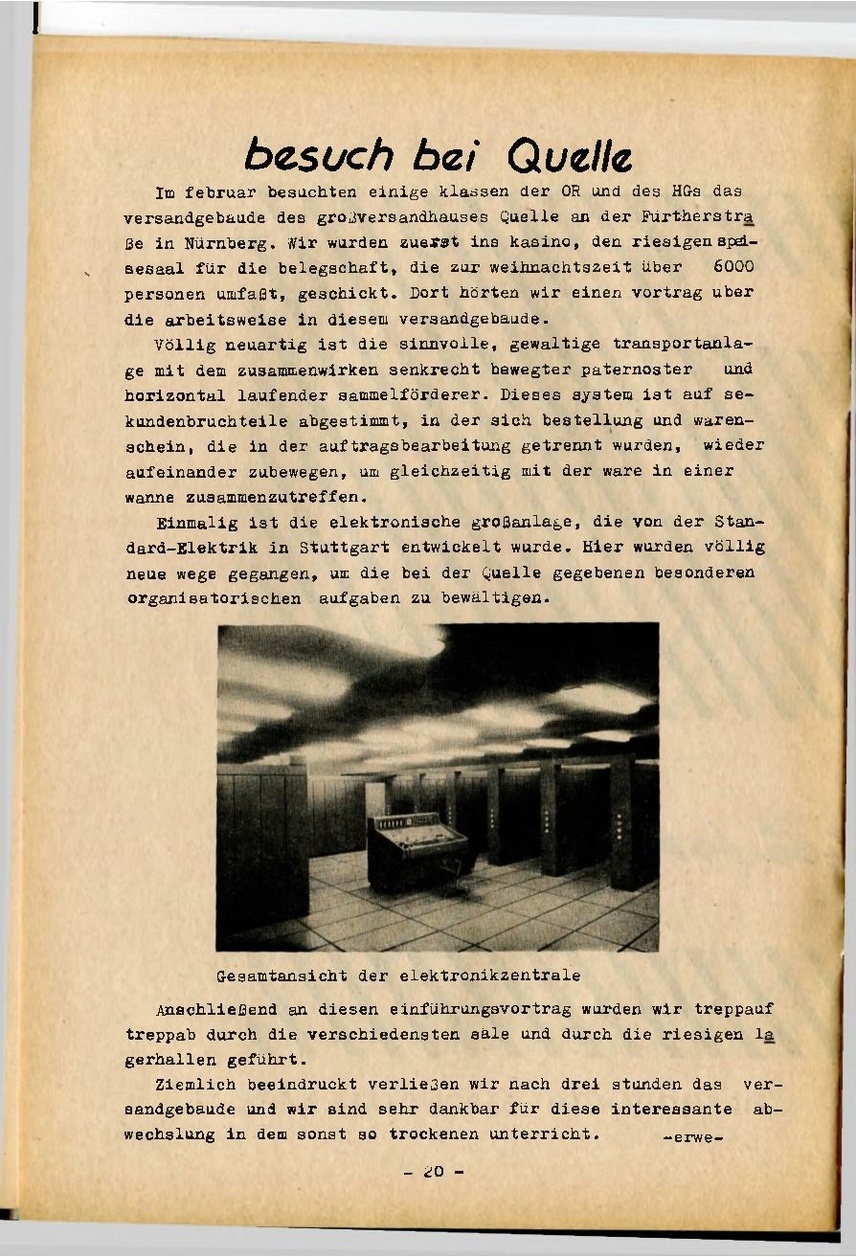 besuch bei Quelle

Im februar besuchten einige klassen der OR und des HGs das versandgebaude des großversandhauses Quelle an der Furtherstraße in Nürnberg. Wir wurden zuerst ins kasino, den riesigen speisesaal für die belegschaft, die zur weihnachtszeit über 6000 personen umfaßt, geschickt. Dort hörten wir einen vortrag uber die arbeitsweise in diesem versandgebaude.

Völlig neuartig ist die sinnvolle, gewaltige transportanlage mit dem zusammenwirken senkrecht bewegter paternoster und horizontal laufender sammelförderer. Dieses system ist auf sekundenbruchteile abgestimmt, in der sich bestellung und warenschein, die in der auftragsbearbeitung getrennt wurden, wieder aufeinander zubewegen, um gleichzeitig mit der ware in einer wanne zusammenzutreffen.

Einmalig ist die elektronische großanlage, die von der Standard-Elektrik in Stuttgart entwickelt wurde. Hier wurden völlig neue wege gegangen, um die bei der Quelle gegebenen besonderen organisatorischen aufgaben zu bewältigen.

Gesamtansicht der elektronikzentrale

Anschließend an diesen einführungsvortrag wurden wir treppauf treppab durch die verschiedensten säle und durch die riesigen lagerhallen geführt.

Ziemlich beeindruckt verließen wir nach drei stunden das versandgebaude und wir sind sehr dankbar für diese interessante abwechslung in dem sonst so trockenen unterricht. -erwe-

- 20 -